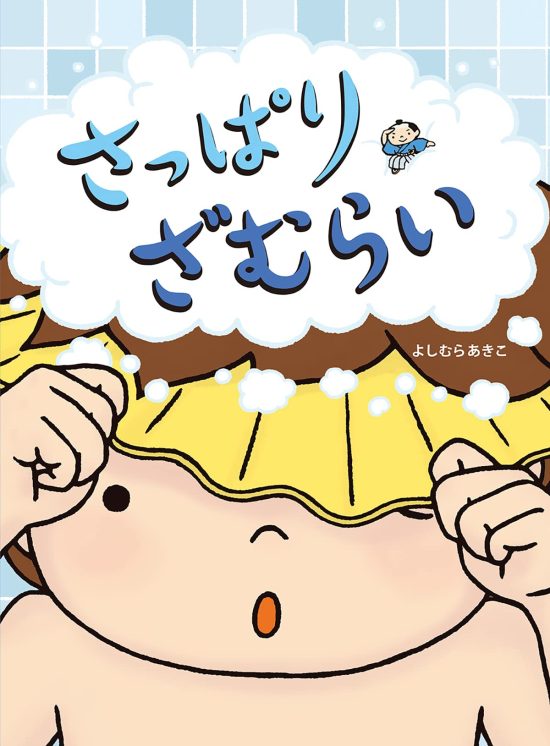 さっぱり
ざむらい

よしむらあきこ